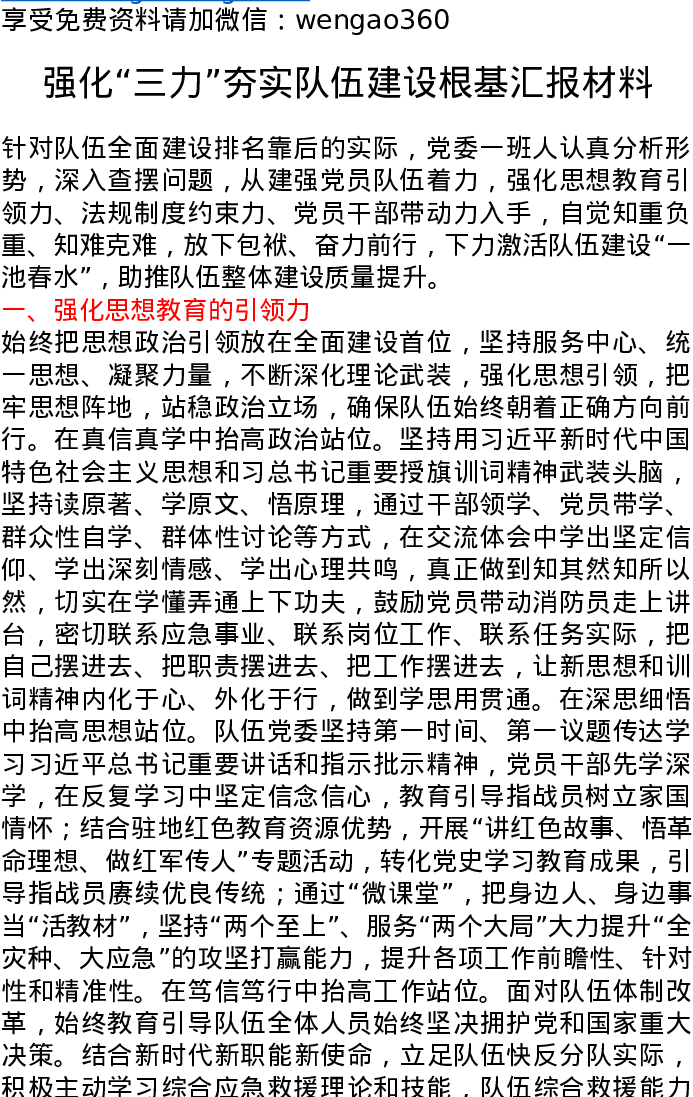 享受免费资料请加微信：wengao360

强化“三力”夯实队伍建设根基汇报材料

针对队伍全面建设排名靠后的实际，党委一班人认真分析形势，深入查摆问题，从建强党员队伍着力，强化思想教育引领力、法规制度约束力、党员干部带动力入手，自觉知重负重、知难克难，放下包袱、奋力前行，下力激活队伍建设“一池春水”，助推队伍整体建设质量提升。

一、强化思想教育的引领力

始终把思想政治引领放在全面建设首位，坚持服务中心、统一思想、凝聚力量，不断深化理论武装，强化思想引领，把牢思想阵地，站稳政治立场，确保队伍始终朝着正确方向前行。在真信真学中抬高政治站位。坚持用习近平新时代中国特色社会主义思想和习总书记重要授旗训词精神武装头脑，坚持读原著、学原文、悟原理，通过干部领学、党员带学、群众性自学、群体性讨论等方式，在交流体会中学出坚定信仰、学出深刻情感、学出心理共鸣，真正做到知其然知所以然，切实在学懂弄通上下功夫，鼓励党员带动消防员走上讲台，密切联系应急事业、联系岗位工作、联系任务实际，把自己摆进去、把职责摆进去、把工作摆进去，让新思想和训词精神内化于心、外化于行，做到学思用贯通。在深思细悟中抬高思想站位。队伍党委坚持第一时间、第一议题传达学习习近平总书记重要讲话和指示批示精神，党员干部先学深学，在反复学习中坚定信念信心，教育引导指战员树立家国情怀；结合驻地红色教育资源优势，开展“讲红色故事、悟革命理想、做红军传人”专题活动，转化党史学习教育成果，引导指战员赓续优良传统；通过“微课堂”，把身边人、身边事当“活教材”，坚持“两个至上”、服务“两个大局”大力提升“全灾种、大应急”的攻坚打赢能力，提升各项工作前瞻性、针对性和精准性。在笃信笃行中抬高工作站位。面对队伍体制改革，始终教育引导队伍全体人员始终坚决拥护党和国家重大决策。结合新时代新职能新使命，立足队伍快反分队实际，积极主动学习综合应急救援理论和技能，队伍综合救援能力